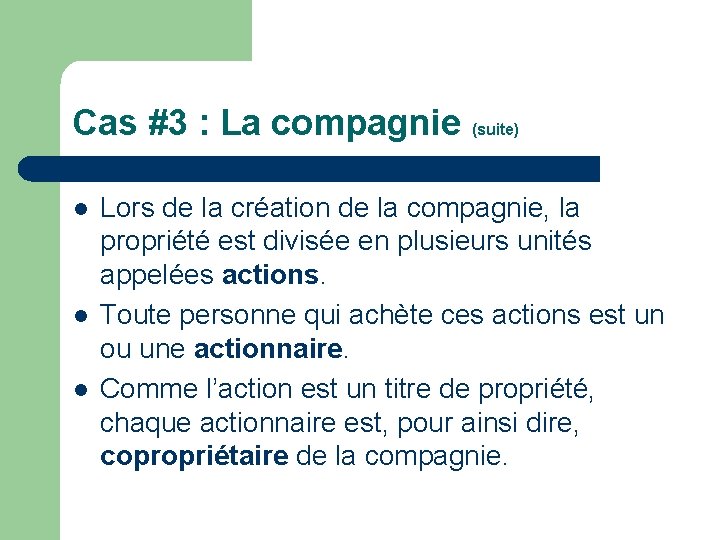 Cas #3 : La compagnie (suite)

• Lors de la création de la compagnie, la propriété est divisée en plusieurs unités appelées actions.
• Toute personne qui achète ces actions est un ou une actionnaire.
• Comme l'action est un titre de propriété, chaque actionnaire est, pour ainsi dire, copropriétaire de la compagnie.